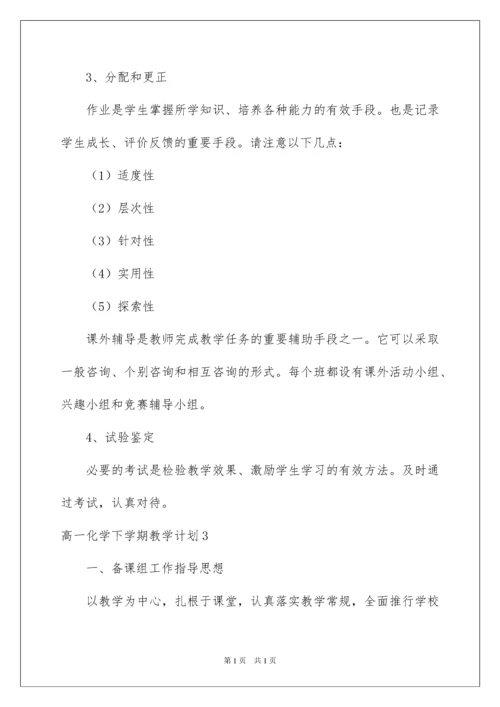 3、分配和更正

作业是学生掌握所学知识、培养各种能力的有效手段。也是记录学生成长、评价反馈的重要手段。请注意以下几点：

（1）适度性

（2）层次性

（3）针对性

（4）实用性

（5）探索性

课外辅导是教师完成教学任务的重要辅助手段之一。它可以采取一般咨询、个别咨询和相互咨询的形式。每个班都设有课外活动小组、兴趣小组和竞赛辅导小组。

4、试验鉴定

必要的考试是检验教学效果、激励学生学习的有效方法。及时通过考试，认真对待。

高一化学下学期教学计划3

一、备课组工作指导思想

以教学为中心，扎根于课堂，认真落实教学常规，全面推行学校

第1页 共1页